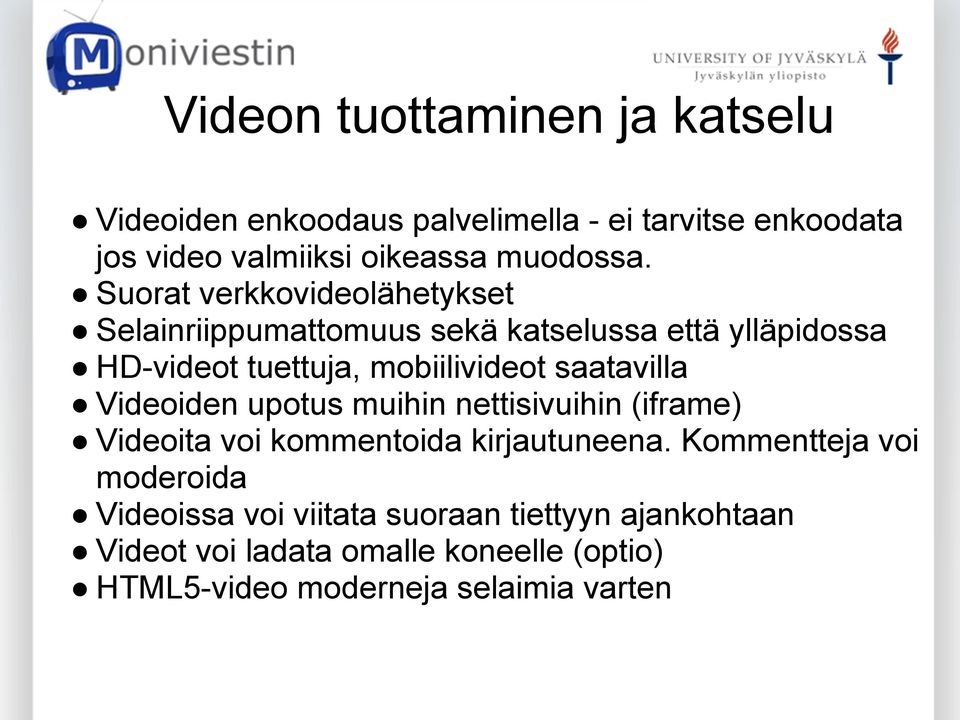 Moniviestin

UNIVERSITY OF JYVÄSKYLÄ
Jyväskylän yliopisto

Videon tuottaminen ja katselu

● Videoiden enkoodaus palvelimella - ei tarvitse enkoodata jos video valmiiksi oikeassa muodossa.
● Suorat verkkovideolähetykset
● Selainriippumattomuus sekä katselussa että ylläpidossa
● HD-videot tuettuja, mobiilivideot saatavilla
● Videoiden upotus muihin nettisivuihin (iframe)
● Videoita voi kommentoida kirjautuneena. Kommentteja voi moderoida
● Videoissa voi viitata suoraan tiettyyn ajankohtaan
● Videot voi ladata omalle koneelle (optio)
● HTML5-video moderneja selaimia varten